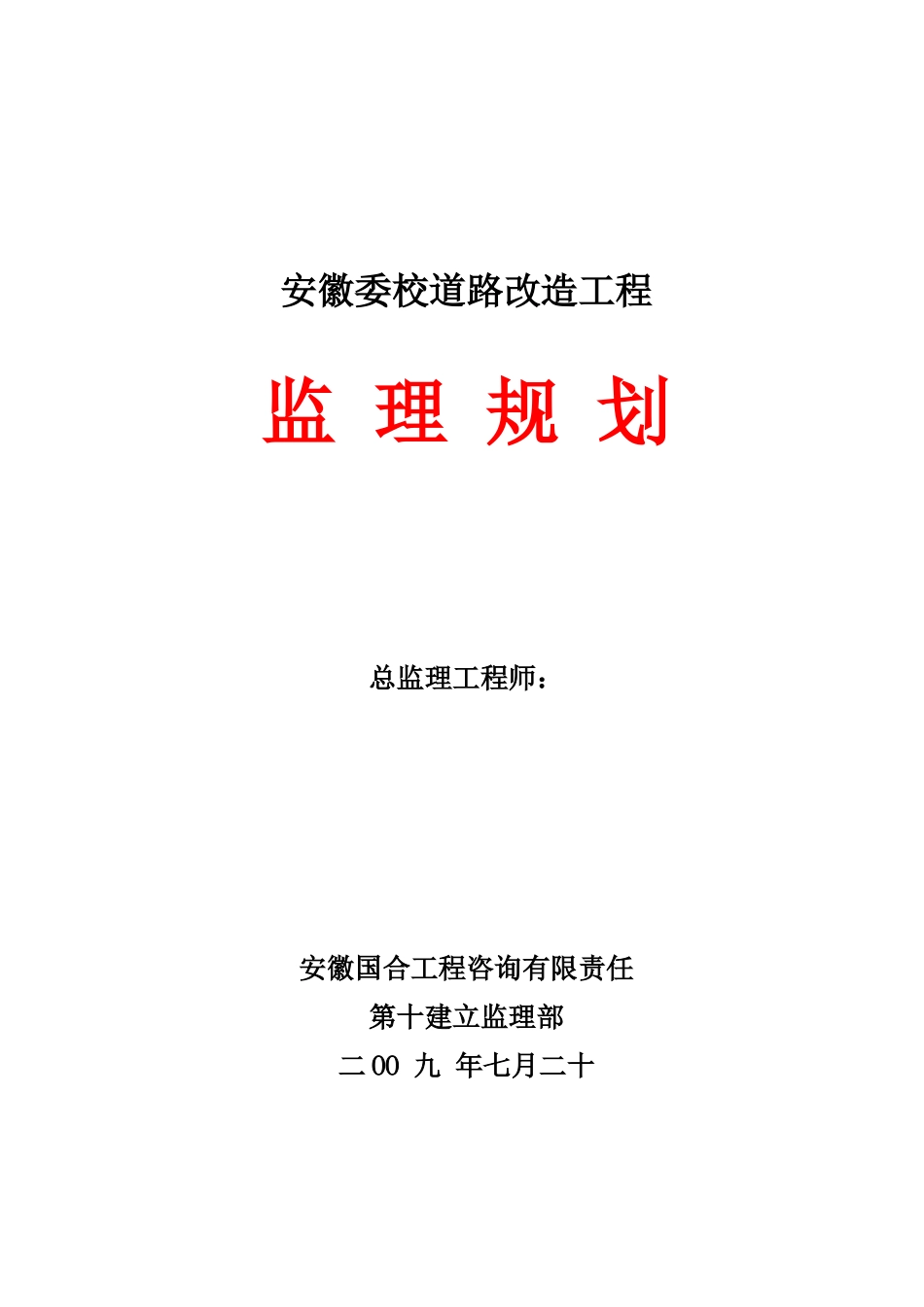 安徽委校道路改造工程

监 理 规 划

总监理工程师：

安徽国合工程咨询有限责任

第十建立监理部

二 00 九 年七月二十